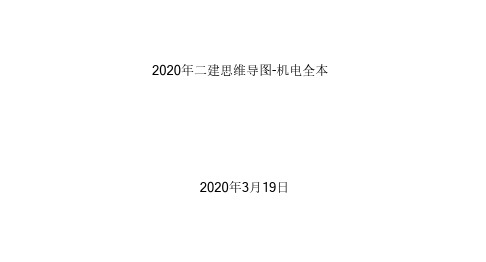 2020年二建思维导图-机电全本

2020年3月19日